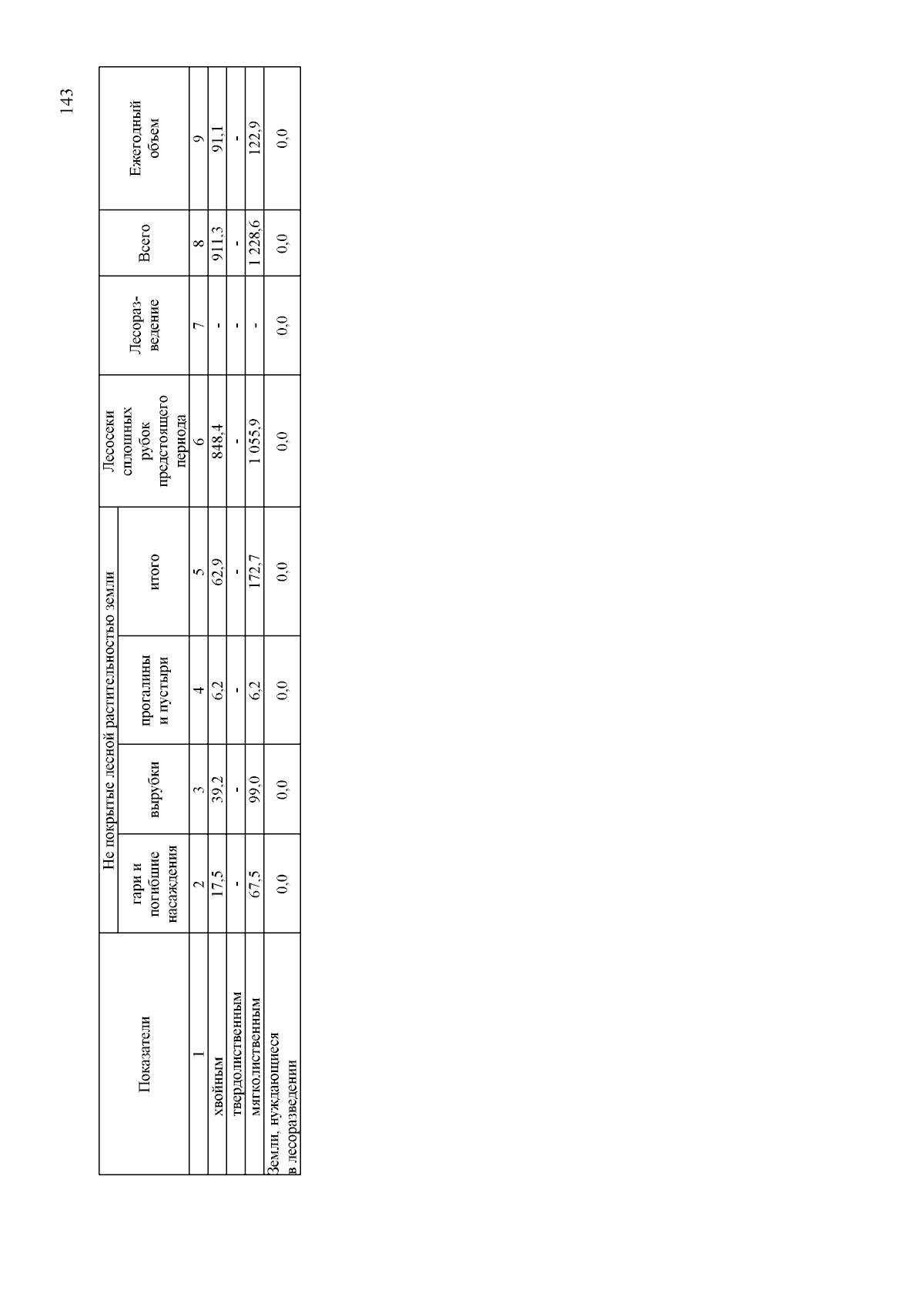 143

| Показатели | Не покрытые лесной растительностью земли: гари и погибшие насаждения | Не покрытые лесной растительностью земли: вырубки | Не покрытые лесной растительностью земли: прогалины и пустыри | Не покрытые лесной растительностью земли: итого | Лесосеки сплошных рубок предстоящего периода | Лесоразведение | Всего | Ежегодный объем |
|---|---|---|---|---|---|---|---|---|
| 1 | 2 | 3 | 4 | 5 | 6 | 7 | 8 | 9 |
| хвойным | 17,5 | 39,2 | 6,2 | 62,9 | 848,4 | - | 911,3 | 91,1 |
| твердолиственным | - | - | - | - | - | - | - | - |
| мягколиственным | 67,5 | 99,0 | 6,2 | 172,7 | 1 055,9 | - | 1 228,6 | 122,9 |
| Земли, нуждающиеся в лесоразведении | 0,0 | 0,0 | 0,0 | 0,0 | 0,0 | 0,0 | 0,0 | 0,0 |